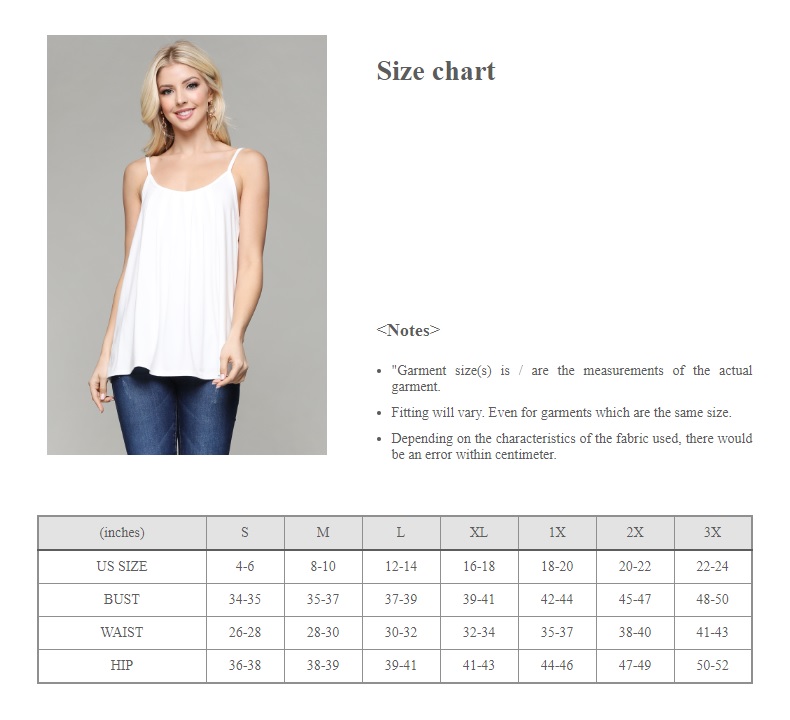 Size chart

<Notes>

• "Garment size(s) is / are the measurements of the actual garment.
• Fitting will vary. Even for garments which are the same size.
• Depending on the characteristics of the fabric used, there would be an error within centimeter.

| (inches) | S | M | L | XL | 1X | 2X | 3X |
|---|---|---|---|---|---|---|---|
| US SIZE | 4-6 | 8-10 | 12-14 | 16-18 | 18-20 | 20-22 | 22-24 |
| BUST | 34-35 | 35-37 | 37-39 | 39-41 | 42-44 | 45-47 | 48-50 |
| WAIST | 26-28 | 28-30 | 30-32 | 32-34 | 35-37 | 38-40 | 41-43 |
| HIP | 36-38 | 38-39 | 39-41 | 41-43 | 44-46 | 47-49 | 50-52 |